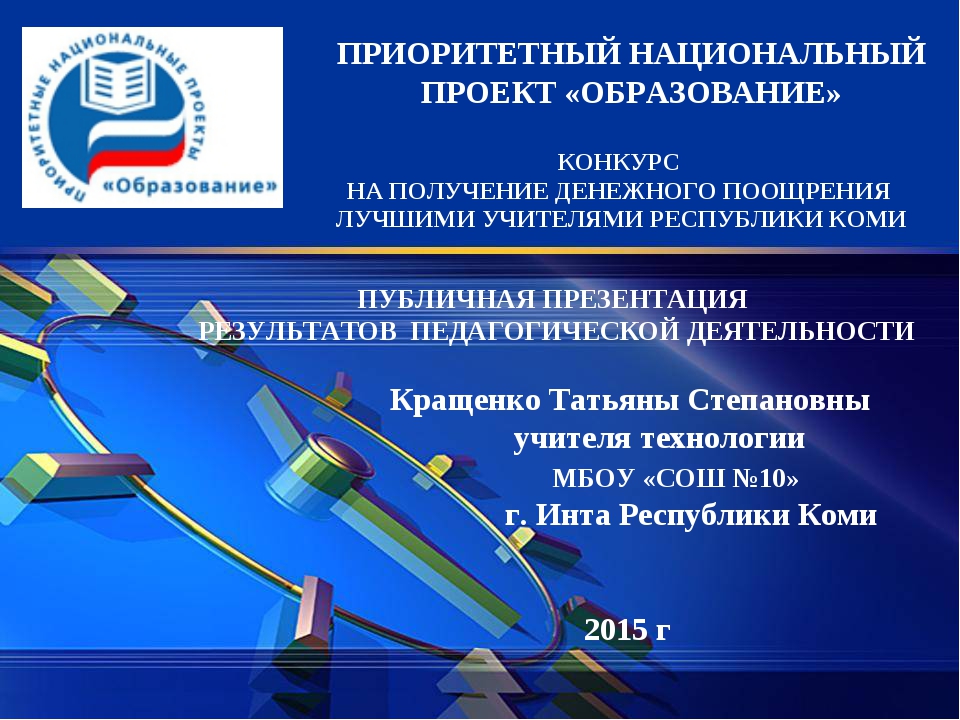 ПРИОРИТЕТНЫЕ НАЦИОНАЛЬНЫЕ ПРОЕКТЫ
«Образование»

ПРИОРИТЕТНЫЙ НАЦИОНАЛЬНЫЙ ПРОЕКТ «ОБРАЗОВАНИЕ»

КОНКУРС
НА ПОЛУЧЕНИЕ ДЕНЕЖНОГО ПООЩРЕНИЯ
ЛУЧШИМИ УЧИТЕЛЯМИ РЕСПУБЛИКИ КОМИ

ПУБЛИЧНАЯ ПРЕЗЕНТАЦИЯ
РЕЗУЛЬТАТОВ ПЕДАГОГИЧЕСКОЙ ДЕЯТЕЛЬНОСТИ

Кращенко Татьяны Степановны
учителя технологии
МБОУ «СОШ №10»
г. Инта Республики Коми

2015 г